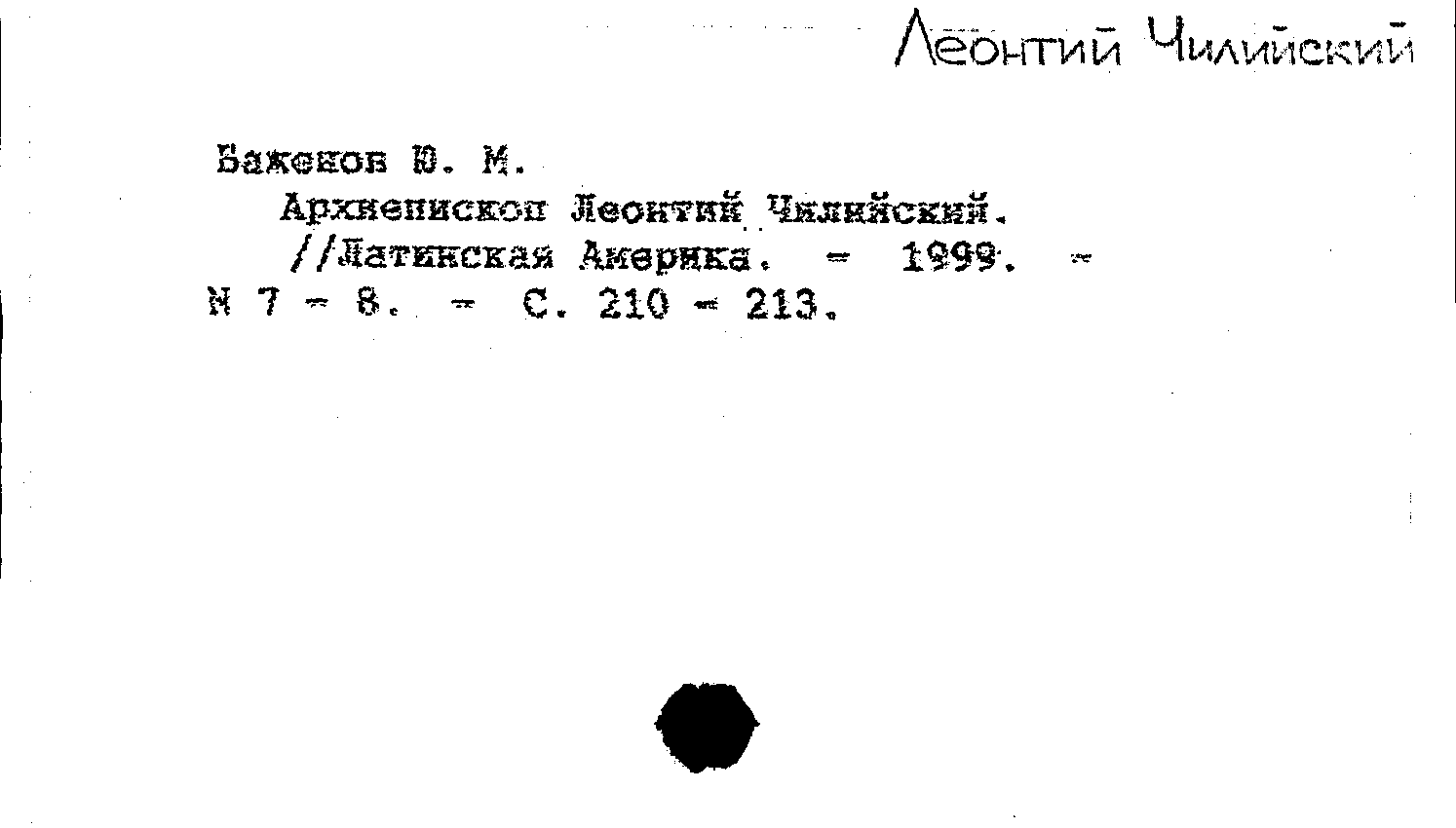 Леонтий Чилийский

Баженов Ю. М.

Архиепископ Леонтий Чилийский. //Латинская Америка. - 1999. - N 7 - 8. - С. 210 - 213.